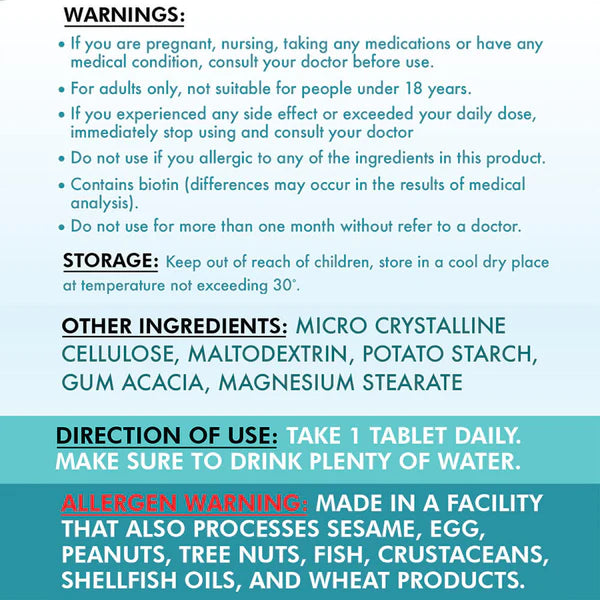 WARNINGS:

• If you are pregnant, nursing, taking any medications or have any medical condition, consult your doctor before use.

• For adults only, not suitable for people under 18 years.

• If you experienced any side effect or exceeded your daily dose, immediately stop using and consult your doctor

• Do not use if you allergic to any of the ingredients in this product.

• Contains biotin (differences may occur in the results of medical analysis).

• Do not use for more than one month without refer to a doctor.

STORAGE: Keep out of reach of children, store in a cool dry place at temperature not exceeding 30°.

OTHER INGREDIENTS: MICRO CRYSTALLINE CELLULOSE, MALTODEXTRIN, POTATO STARCH, GUM ACACIA, MAGNESIUM STEARATE

DIRECTION OF USE: TAKE 1 TABLET DAILY. MAKE SURE TO DRINK PLENTY OF WATER.

ALLERGEN WARNING: MADE IN A FACILITY THAT ALSO PROCESSES SESAME, EGG, PEANUTS, TREE NUTS, FISH, CRUSTACEANS, SHELLFISH OILS, AND WHEAT PRODUCTS.